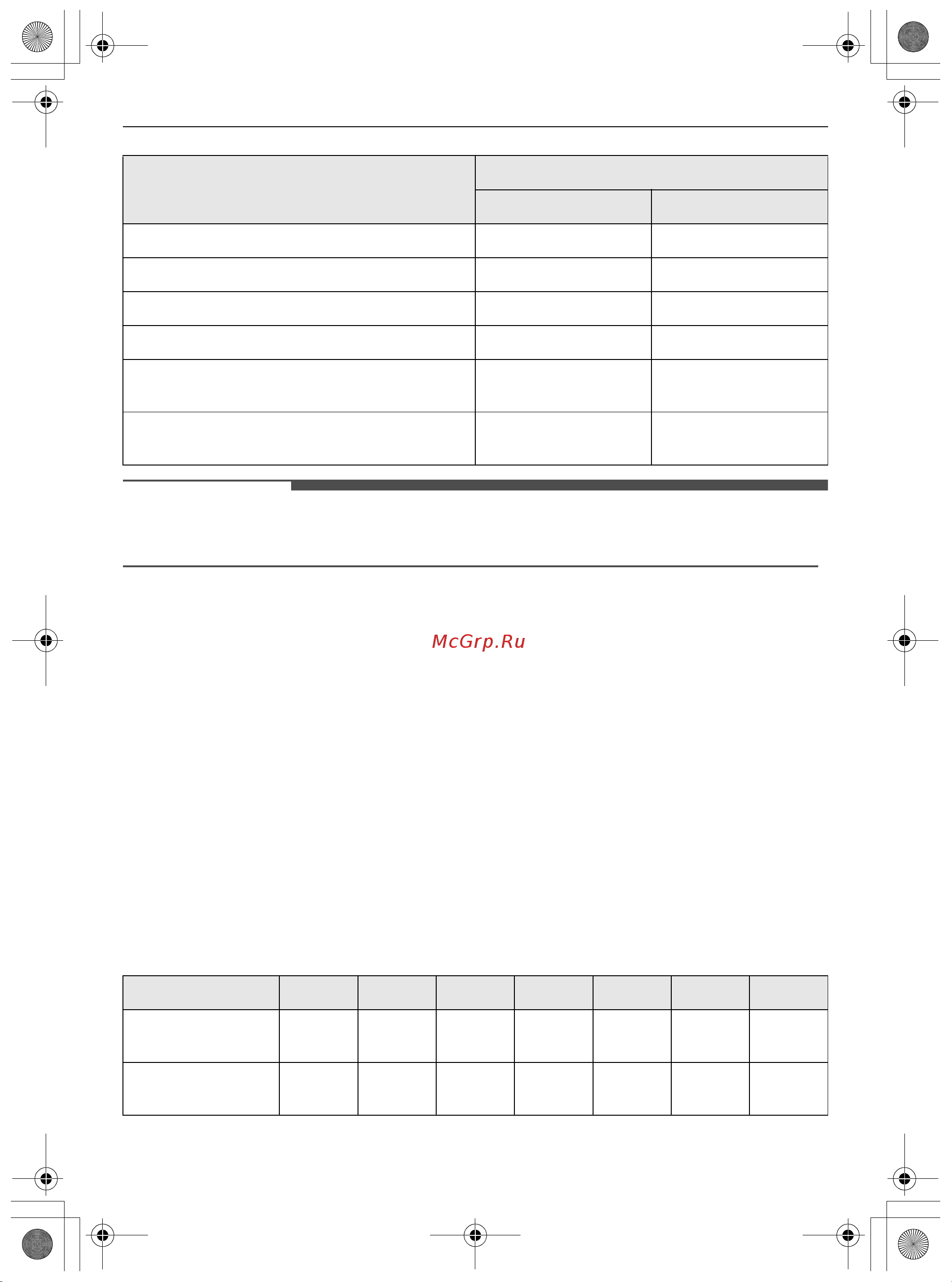 McGrp.Ru